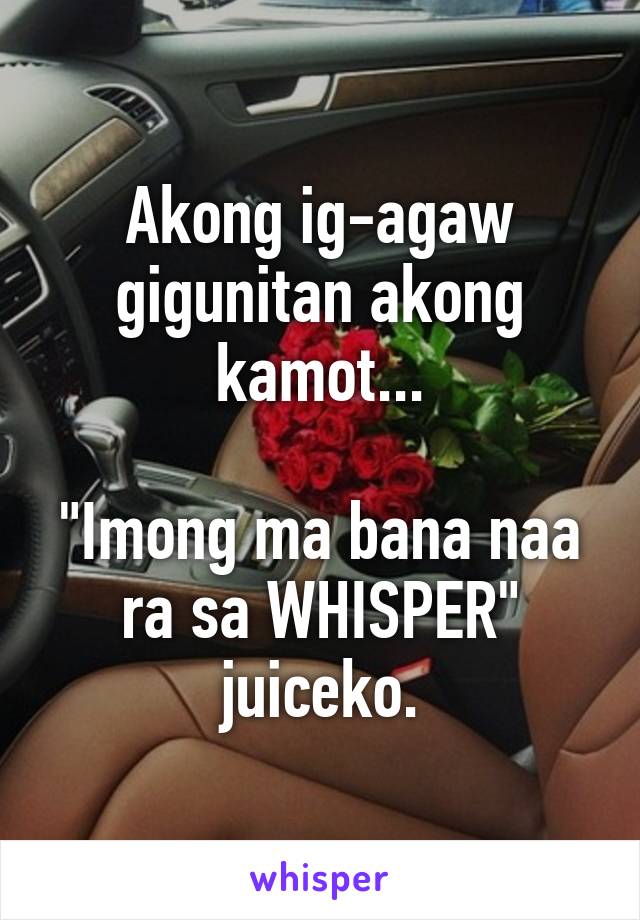 Akong ig-agaw gigunitan akong kamot...

"Imong ma bana naa ra sa WHISPER" juiceko.

whisper